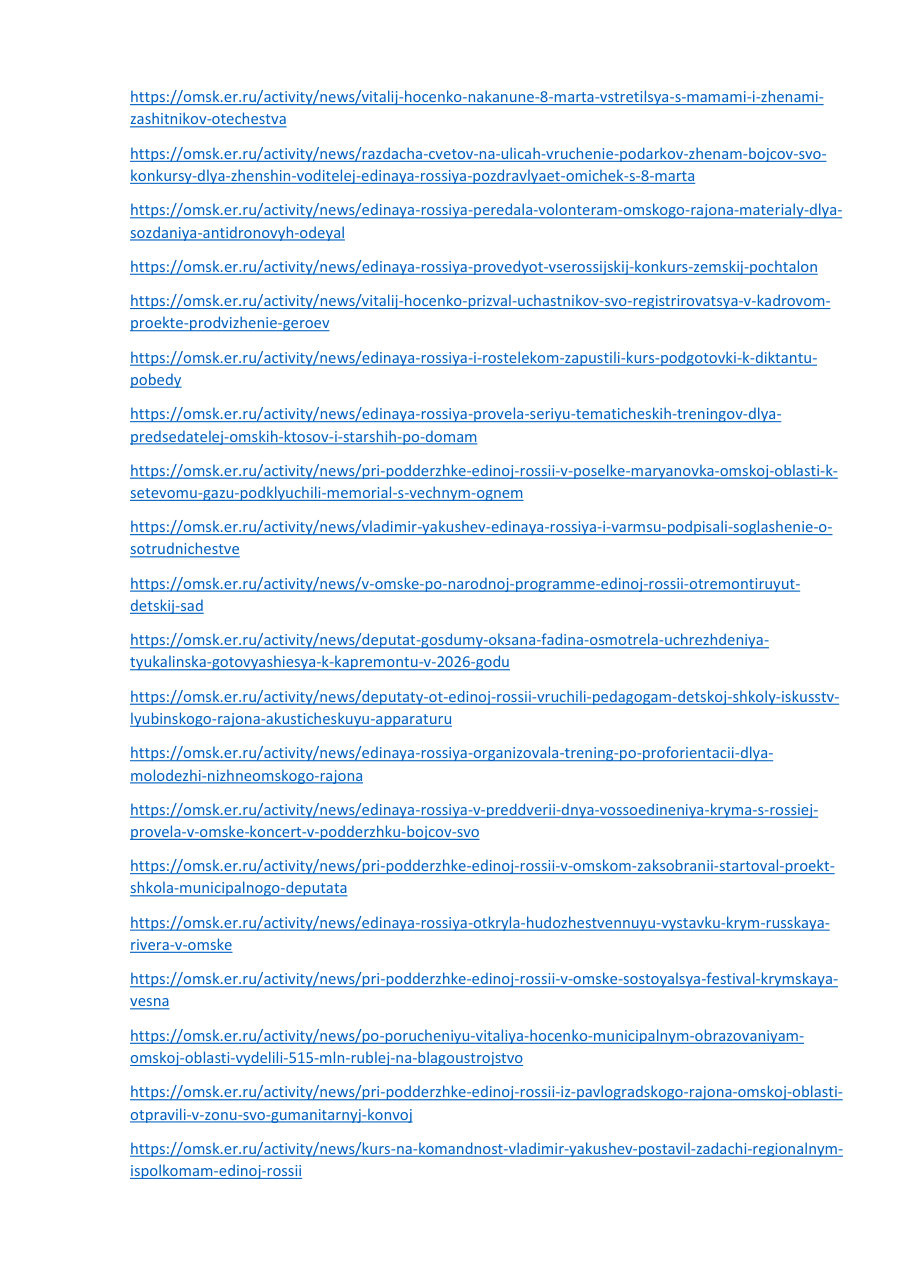 https://omsk.er.ru/activity/news/vitalij-hocenko-nakanune-8-marta-vstretilsya-s-mamami-i-zhenami-zashitnikov-otechestva

https://omsk.er.ru/activity/news/razdacha-cvetov-na-ulicah-vruchenie-podarkov-zhenam-bojcov-svo-konkursy-dlya-zhenshin-voditelej-edinaya-rossiya-pozdravlyaet-omichek-s-8-marta

https://omsk.er.ru/activity/news/edinaya-rossiya-peredala-volonteram-omskogo-rajona-materialy-dlya-sozdaniya-antidronovyh-odeyal

https://omsk.er.ru/activity/news/edinaya-rossiya-provedyot-vserossijskij-konkurs-zemskij-pochtalon

https://omsk.er.ru/activity/news/vitalij-hocenko-prizval-uchastnikov-svo-registrirovatsya-v-kadrovom-proekte-prodvizhenie-geroev

https://omsk.er.ru/activity/news/edinaya-rossiya-i-rostelekom-zapustili-kurs-podgotovki-k-diktantu-pobedy

https://omsk.er.ru/activity/news/edinaya-rossiya-provela-seriyu-tematicheskih-treningov-dlya-predsedatelej-omskih-ktosov-i-starshih-po-domam

https://omsk.er.ru/activity/news/pri-podderzhke-edinoj-rossii-v-poselke-maryanovka-omskoj-oblasti-k-setevomu-gazu-podklyuchili-memorial-s-vechnym-ognem

https://omsk.er.ru/activity/news/vladimir-yakushev-edinaya-rossiya-i-varmsu-podpisali-soglashenie-o-sotrudnichestve

https://omsk.er.ru/activity/news/v-omske-po-narodnoj-programme-edinoj-rossii-otremontiruyut-detskij-sad

https://omsk.er.ru/activity/news/deputat-gosdumy-oksana-fadina-osmotrela-uchrezhdeniya-tyukalinska-gotovyashiesya-k-kapremontu-v-2026-godu

https://omsk.er.ru/activity/news/deputaty-ot-edinoj-rossii-vruchili-pedagogam-detskoj-shkoly-iskusstv-lyubinskogo-rajona-akusticheskuyu-apparaturu

https://omsk.er.ru/activity/news/edinaya-rossiya-organizovala-trening-po-proforientacii-dlya-molodezhi-nizhneomskogo-rajona

https://omsk.er.ru/activity/news/edinaya-rossiya-v-preddverii-dnya-vossoedineniya-kryma-s-rossiej-provela-v-omske-koncert-v-podderzhku-bojcov-svo

https://omsk.er.ru/activity/news/pri-podderzhke-edinoj-rossii-v-omskom-zaksobranii-startoval-proekt-shkola-municipalnogo-deputata

https://omsk.er.ru/activity/news/edinaya-rossiya-otkryla-hudozhestvennuyu-vystavku-krym-russkaya-rivera-v-omske

https://omsk.er.ru/activity/news/pri-podderzhke-edinoj-rossii-v-omske-sostoyalsya-festival-krymskaya-vesna

https://omsk.er.ru/activity/news/po-porucheniyu-vitaliya-hocenko-municipalnym-obrazovaniyam-omskoj-oblasti-vydelili-515-mln-rublej-na-blagoustrojstvo

https://omsk.er.ru/activity/news/pri-podderzhke-edinoj-rossii-iz-pavlogradskogo-rajona-omskoj-oblasti-otpravili-v-zonu-svo-gumanitarnyj-konvoj

https://omsk.er.ru/activity/news/kurs-na-komandnost-vladimir-yakushev-postavil-zadachi-regionalnym-ispolkomam-edinoj-rossii